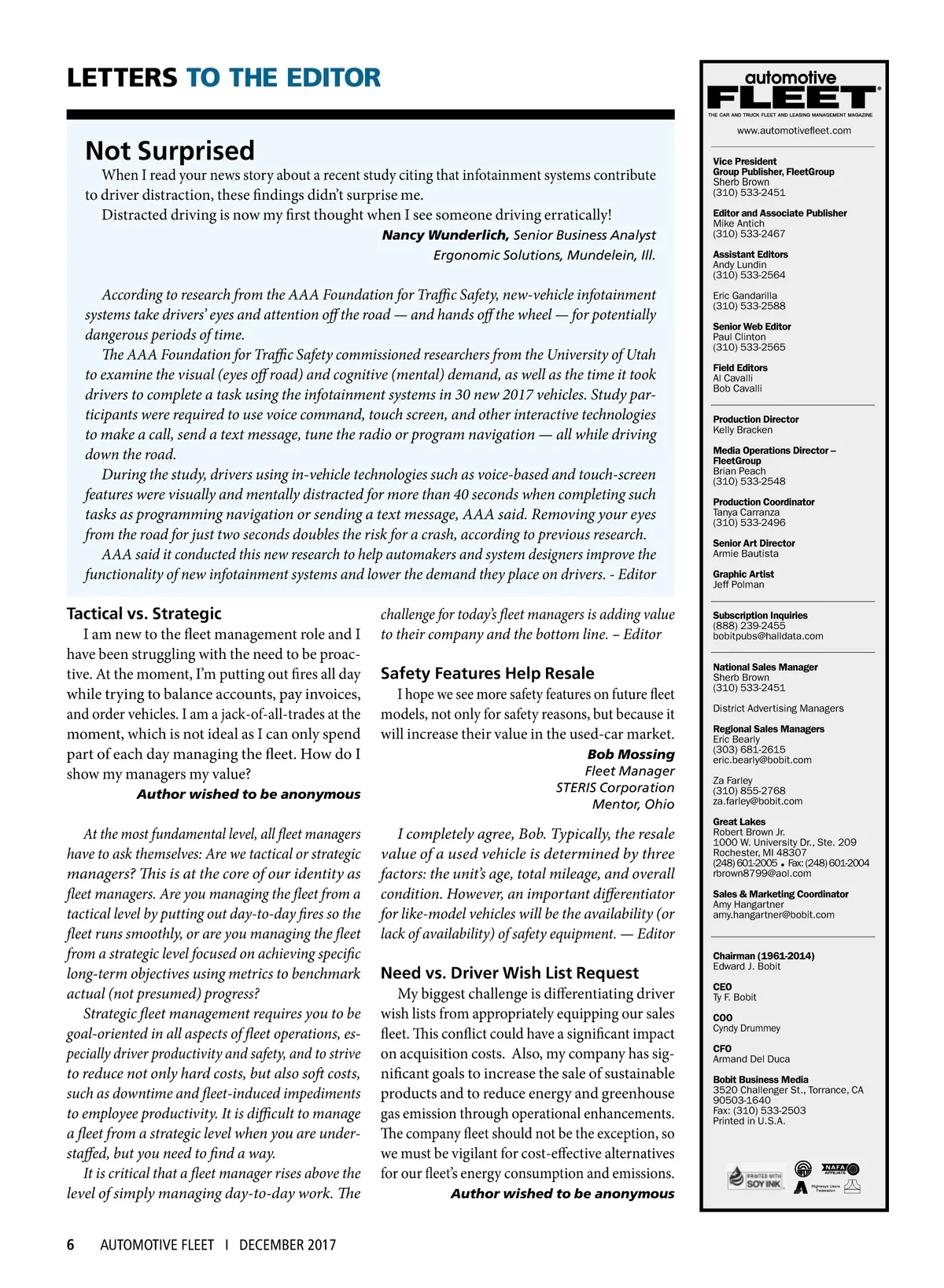 LETTERS TO THE EDITOR

Not Surprised

When I read your news story about a recent study citing that infotainment systems contribute to driver distraction, these findings didn't surprise me.

Distracted driving is now my first thought when I see someone driving erratically!

Nancy Wunderlich, Senior Business Analyst
Ergonomic Solutions, Mundelein, Ill.

According to research from the AAA Foundation for Traffic Safety, new-vehicle infotainment systems take drivers' eyes and attention off the road — and hands off the wheel — for potentially dangerous periods of time.

The AAA Foundation for Traffic Safety commissioned researchers from the University of Utah to examine the visual (eyes off road) and cognitive (mental) demand, as well as the time it took drivers to complete a task using the infotainment systems in 30 new 2017 vehicles. Study participants were required to use voice command, touch screen, and other interactive technologies to make a call, send a text message, tune the radio or program navigation — all while driving down the road.

During the study, drivers using in-vehicle technologies such as voice-based and touch-screen features were visually and mentally distracted for more than 40 seconds when completing such tasks as programming navigation or sending a text message, AAA said. Removing your eyes from the road for just two seconds doubles the risk for a crash, according to previous research.

AAA said it conducted this new research to help automakers and system designers improve the functionality of new infotainment systems and lower the demand they place on drivers. - Editor

Tactical vs. Strategic

I am new to the fleet management role and I have been struggling with the need to be proactive. At the moment, I'm putting out fires all day while trying to balance accounts, pay invoices, and order vehicles. I am a jack-of-all-trades at the moment, which is not ideal as I can only spend part of each day managing the fleet. How do I show my managers my value?

Author wished to be anonymous

At the most fundamental level, all fleet managers have to ask themselves: Are we tactical or strategic managers? This is at the core of our identity as fleet managers. Are you managing the fleet from a tactical level by putting out day-to-day fires so the fleet runs smoothly, or are you managing the fleet from a strategic level focused on achieving specific long-term objectives using metrics to benchmark actual (not presumed) progress?

Strategic fleet management requires you to be goal-oriented in all aspects of fleet operations, especially driver productivity and safety, and to strive to reduce not only hard costs, but also soft costs, such as downtime and fleet-induced impediments to employee productivity. It is difficult to manage a fleet from a strategic level when you are understaffed, but you need to find a way.

It is critical that a fleet manager rises above the level of simply managing day-to-day work. The challenge for today's fleet managers is adding value to their company and the bottom line. – Editor

Safety Features Help Resale

I hope we see more safety features on future fleet models, not only for safety reasons, but because it will increase their value in the used-car market.

Bob Mossing
Fleet Manager
STERIS Corporation
Mentor, Ohio

I completely agree, Bob. Typically, the resale value of a used vehicle is determined by three factors: the unit's age, total mileage, and overall condition. However, an important differentiator for like-model vehicles will be the availability (or lack of availability) of safety equipment. — Editor

Need vs. Driver Wish List Request

My biggest challenge is differentiating driver wish lists from appropriately equipping our sales fleet. This conflict could have a significant impact on acquisition costs. Also, my company has significant goals to increase the sale of sustainable products and to reduce energy and greenhouse gas emission through operational enhancements. The company fleet should not be the exception, so we must be vigilant for cost-effective alternatives for our fleet's energy consumption and emissions.

Author wished to be anonymous

automotive FLEET
THE CAR AND TRUCK FLEET AND LEASING MANAGEMENT MAGAZINE
www.automotivefleet.com

Vice President
Group Publisher, FleetGroup
Sherb Brown
(310) 533-2451

Editor and Associate Publisher
Mike Antich
(310) 533-2467

Assistant Editors
Andy Lundin
(310) 533-2564

Eric Gandarilla
(310) 533-2588

Senior Web Editor
Paul Clinton
(310) 533-2565

Field Editors
Al Cavalli
Bob Cavalli

Production Director
Kelly Bracken

Media Operations Director – FleetGroup
Brian Peach
(310) 533-2548

Production Coordinator
Tanya Carranza
(310) 533-2496

Senior Art Director
Armie Bautista

Graphic Artist
Jeff Polman

Subscription Inquiries
(888) 239-2455
bobitpubs@halldata.com

National Sales Manager
Sherb Brown
(310) 533-2451

District Advertising Managers

Regional Sales Managers
Eric Bearly
(303) 681-2615
eric.bearly@bobit.com

Za Farley
(310) 855-2768
za.farley@bobit.com

Great Lakes
Robert Brown Jr.
1000 W. University Dr., Ste. 209
Rochester, MI 48307
(248) 601-2005 • Fax: (248) 601-2004
rbrown8799@aol.com

Sales & Marketing Coordinator
Amy Hangartner
amy.hangartner@bobit.com

Chairman (1961-2014)
Edward J. Bobit

CEO
Ty F. Bobit

COO
Cyndy Drummey

CFO
Armand Del Duca

Bobit Business Media
3520 Challenger St., Torrance, CA 90503-1640
Fax: (310) 533-2503
Printed in U.S.A.

PRINTED WITH SOY INK
NAFA AFFILIATE
Highway Users Federation

6 AUTOMOTIVE FLEET | DECEMBER 2017